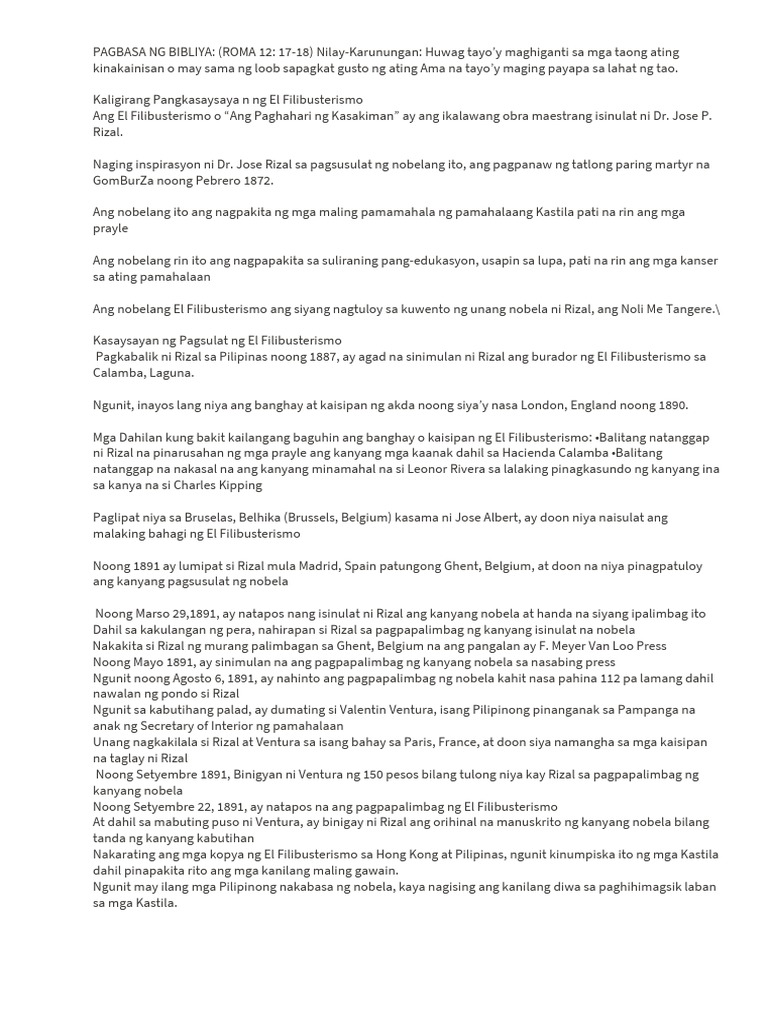 PAGBASA NG BIBLIYA: (ROMA 12: 17-18) Nilay-Karunungan: Huwag tayo'y maghiganti sa mga taong ating kinakainisan o may sama ng loob sapagkat gusto ng ating Ama na tayo'y maging payapa sa lahat ng tao.

Kaligirang Pangkasaysaya n ng El Filibusterismo
Ang El Filibusterismo o "Ang Paghahari ng Kasakiman" ay ang ikalawang obra maestrang isinulat ni Dr. Jose P. Rizal.

Naging inspirasyon ni Dr. Jose Rizal sa pagsusulat ng nobelang ito, ang pagpanaw ng tatlong paring martyr na GomBurZa noong Pebrero 1872.

Ang nobelang ito ang nagpakita ng mga maling pamamahala ng pamahalaang Kastila pati na rin ang mga prayle

Ang nobelang rin ito ang nagpapakita sa suliraning pang-edukasyon, usapin sa lupa, pati na rin ang mga kanser sa ating pamahalaan

Ang nobelang El Filibusterismo ang siyang nagtuloy sa kuwento ng unang nobela ni Rizal, ang Noli Me Tangere.\

Kasaysayan ng Pagsulat ng El Filibusterismo
Pagkabalik ni Rizal sa Pilipinas noong 1887, ay agad na sinimulan ni Rizal ang burador ng El Filibusterismo sa Calamba, Laguna.

Ngunit, inayos lang niya ang banghay at kaisipan ng akda noong siya'y nasa London, England noong 1890.

Mga Dahilan kung bakit kailangang baguhin ang banghay o kaisipan ng El Filibusterismo: •Balitang natanggap ni Rizal na pinarusahan ng mga prayle ang kanyang mga kaanak dahil sa Hacienda Calamba •Balitang natanggap na nakasal na ang kanyang minamahal na si Leonor Rivera sa lalaking pinagkasundo ng kanyang ina sa kanya na si Charles Kipping

Paglipat niya sa Bruselas, Belhika (Brussels, Belgium) kasama ni Jose Albert, ay doon niya naisulat ang malaking bahagi ng El Filibusterismo

Noong 1891 ay lumipat si Rizal mula Madrid, Spain patungong Ghent, Belgium, at doon na niya pinagpatuloy ang kanyang pagsusulat ng nobela

Noong Marso 29,1891, ay natapos nang isinulat ni Rizal ang kanyang nobela at handa na siyang ipalimbag ito
Dahil sa kakulangan ng pera, nahirapan si Rizal sa pagpapalimbag ng kanyang isinulat na nobela
Nakakita si Rizal ng murang palimbagan sa Ghent, Belgium na ang pangalan ay F. Meyer Van Loo Press
Noong Mayo 1891, ay sinimulan na ang pagpapalimbag ng kanyang nobela sa nasabing press
Ngunit noong Agosto 6, 1891, ay nahinto ang pagpapalimbag ng nobela kahit nasa pahina 112 pa lamang dahil nawalan ng pondo si Rizal
Ngunit sa kabutihang palad, ay dumating si Valentin Ventura, isang Pilipinong pinanganak sa Pampanga na anak ng Secretary of Interior ng pamahalaan
Unang nagkakilala si Rizal at Ventura sa isang bahay sa Paris, France, at doon siya namangha sa mga kaisipan na taglay ni Rizal
Noong Setyembre 1891, Binigyan ni Ventura ng 150 pesos bilang tulong niya kay Rizal sa pagpapalimbag ng kanyang nobela
Noong Setyembre 22, 1891, ay natapos na ang pagpapalimbag ng El Filibusterismo
At dahil sa mabuting puso ni Ventura, ay binigay ni Rizal ang orihinal na manuskrito ng kanyang nobela bilang tanda ng kanyang kabutihan
Nakarating ang mga kopya ng El Filibusterismo sa Hong Kong at Pilipinas, ngunit kinumpiska ito ng mga Kastila dahil pinapakita rito ang mga kanilang maling gawain.
Ngunit may ilang mga Pilipinong nakabasa ng nobela, kaya nagising ang kanilang diwa sa paghihimagsik laban sa mga Kastila.